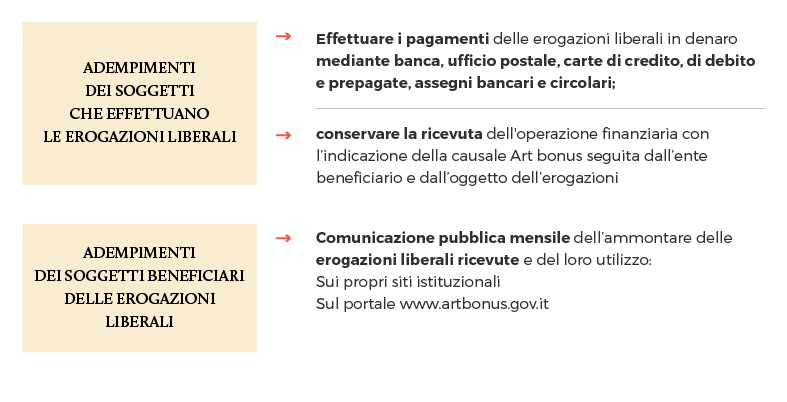 ADEMPIMENTI DEI SOGGETTI CHE EFFETTUANO LE EROGAZIONI LIBERALI

→ Effettuare i pagamenti delle erogazioni liberali in denaro mediante banca, ufficio postale, carte di credito, di debito e prepagate, assegni bancari e circolari;

→ conservare la ricevuta dell'operazione finanziaria con l'indicazione della causale Art bonus seguita dall'ente beneficiario e dall'oggetto dell'erogazioni

ADEMPIMENTI DEI SOGGETTI BENEFICIARI DELLE EROGAZIONI LIBERALI

→ Comunicazione pubblica mensile dell'ammontare delle erogazioni liberali ricevute e del loro utilizzo:
Sui propri siti istituzionali
Sul portale www.artbonus.gov.it